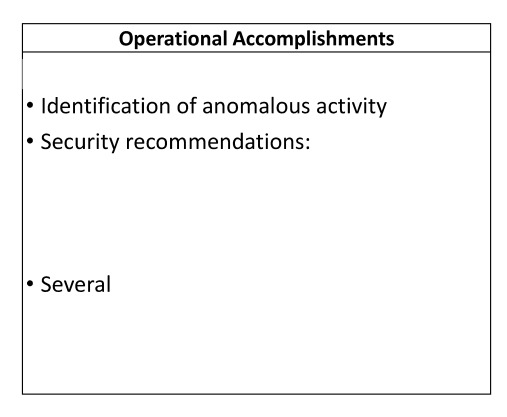 Operational Accomplishments

• Identification of anomalous activity
• Security recommendations:

• Several